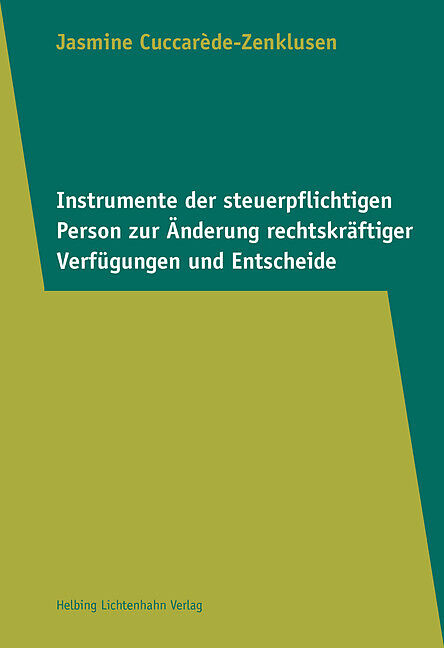 Jasmine Cuccarède-Zenklusen

Instrumente der steuerpflichtigen Person zur Änderung rechtskräftiger Verfügungen und Entscheide

Helbing Lichtenhahn Verlag